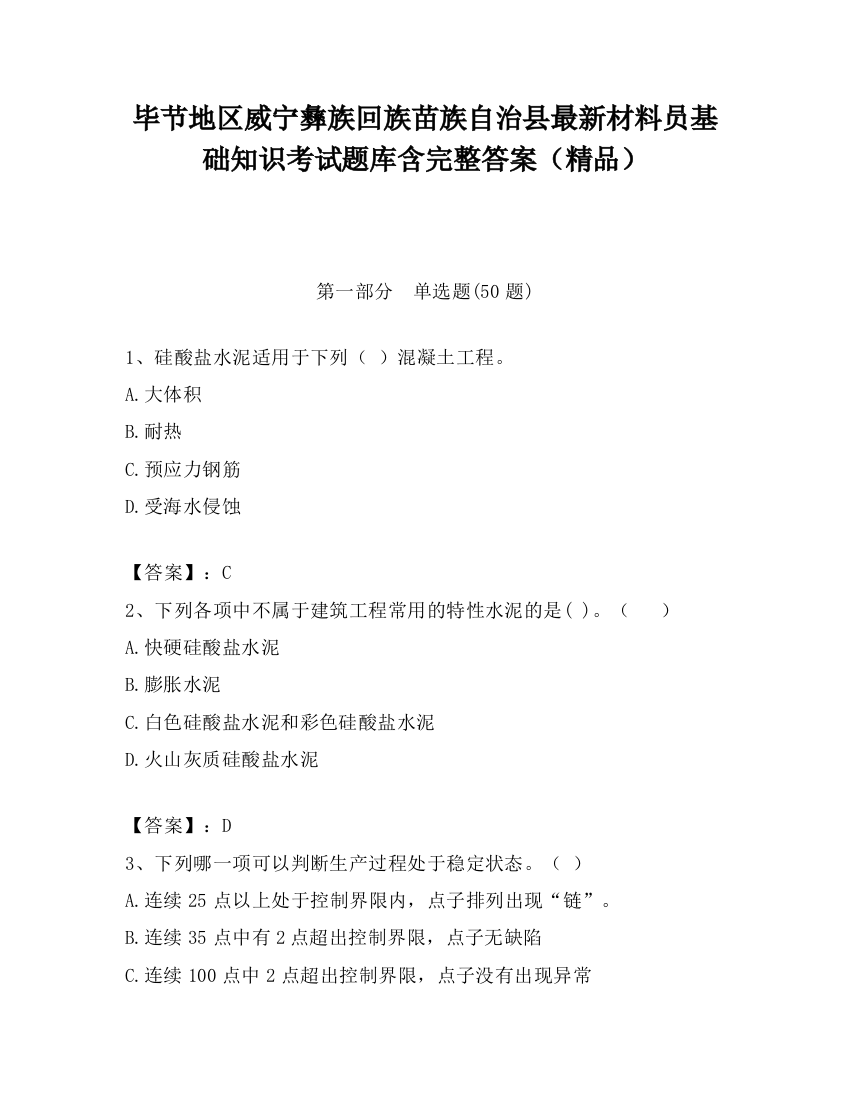 毕节地区威宁彝族回族苗族自治县最新材料员基础知识考试题库含完整答案（精品）

第一部分　单选题(50 题)

1、硅酸盐水泥适用于下列（ ）混凝土工程。

A.大体积

B.耐热

C.预应力钢筋

D.受海水侵蚀

【答案】：C

2、下列各项中不属于建筑工程常用的特性水泥的是( )。（　　）

A.快硬硅酸盐水泥

B.膨胀水泥

C.白色硅酸盐水泥和彩色硅酸盐水泥

D.火山灰质硅酸盐水泥

【答案】：D

3、下列哪一项可以判断生产过程处于稳定状态。（ ）

A.连续 25 点以上处于控制界限内，点子排列出现“链”。

B.连续 35 点中有 2 点超出控制界限，点子无缺陷

C.连续 100 点中 2 点超出控制界限，点子没有出现异常